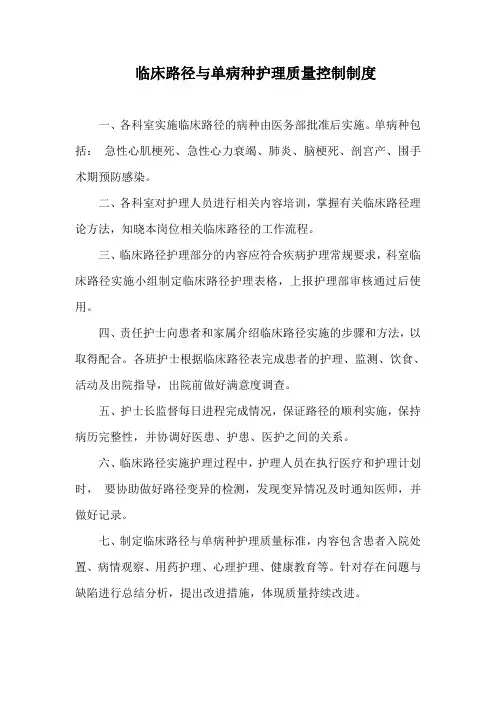 临床路径与单病种护理质量控制制度

一、各科室实施临床路径的病种由医务部批准后实施。单病种包括： 急性心肌梗死、急性心力衰竭、肺炎、脑梗死、剖宫产、围手术期预防感染。

二、各科室对护理人员进行相关内容培训，掌握有关临床路径理论方法，知晓本岗位相关临床路径的工作流程。

三、临床路径护理部分的内容应符合疾病护理常规要求，科室临床路径实施小组制定临床路径护理表格，上报护理部审核通过后使用。

四、责任护士向患者和家属介绍临床路径实施的步骤和方法，以取得配合。各班护士根据临床路径表完成患者的护理、监测、饮食、活动及出院指导，出院前做好满意度调查。

五、护士长监督每日进程完成情况，保证路径的顺利实施，保持病历完整性，并协调好医患、护患、医护之间的关系。

六、临床路径实施护理过程中，护理人员在执行医疗和护理计划时， 要协助做好路径变异的检测，发现变异情况及时通知医师，并做好记录。

七、制定临床路径与单病种护理质量标准，内容包含患者入院处置、病情观察、用药护理、心理护理、健康教育等。针对存在问题与缺陷进行总结分析，提出改进措施，体现质量持续改进。